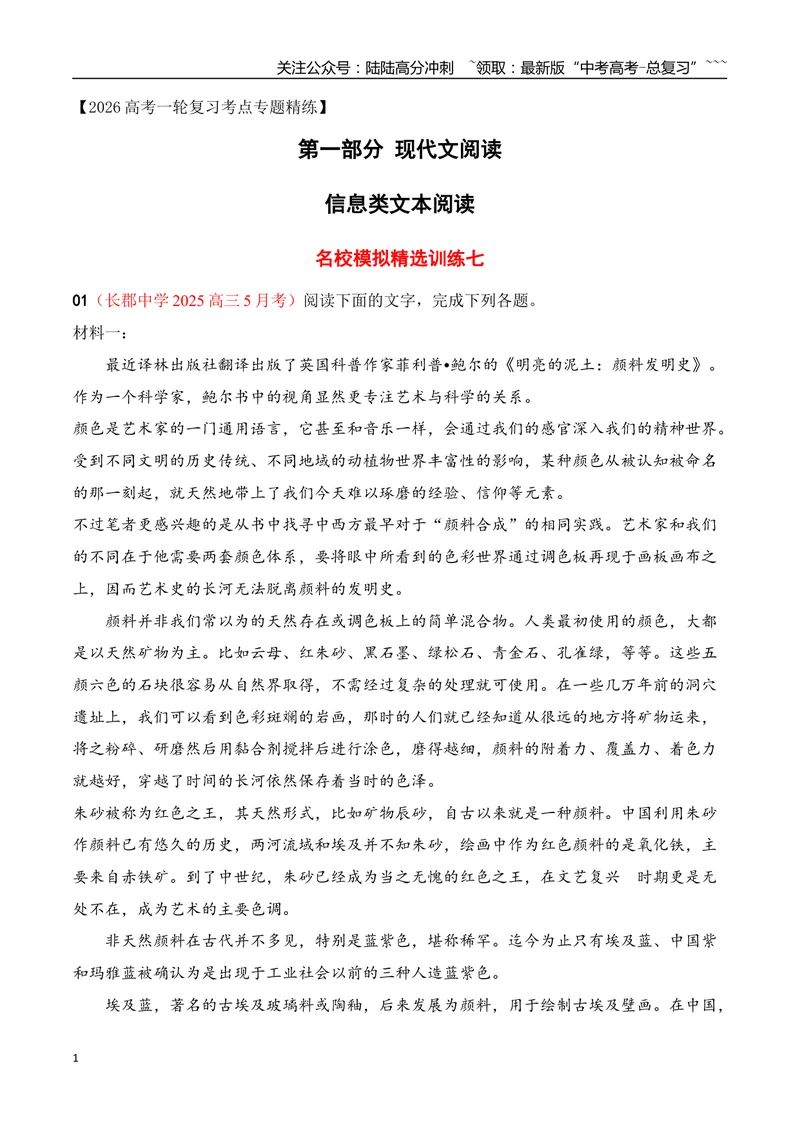 关注公众号：陆陆高分冲刺 ~领取：最新版“中考高考-总复习”~~~

【2026高考一轮复习考点专题精练】

第一部分 现代文阅读

信息类文本阅读

名校模拟精选训练七

01（长郡中学2025高三5月考）阅读下面的文字，完成下列各题。

材料一：

最近译林出版社翻译出版了英国科普作家菲利普•鲍尔的《明亮的泥土：颜料发明史》。作为一个科学家，鲍尔书中的视角显然更专注艺术与科学的关系。

颜色是艺术家的一门通用语言，它甚至和音乐一样，会通过我们的感官深入我们的精神世界。受到不同文明的历史传统、不同地域的动植物世界丰富性的影响，某种颜色从被认知被命名的那一刻起，就天然地带上了我们今天难以琢磨的经验、信仰等元素。

不过笔者更感兴趣的是从书中找寻中西方最早对于“颜料合成”的相同实践。艺术家和我们的不同在于他需要两套颜色体系，要将眼中所看到的色彩世界通过调色板再现于画板画布之上，因而艺术史的长河无法脱离颜料的发明史。

颜料并非我们常以为的天然存在或调色板上的简单混合物。人类最初使用的颜色，大都是以天然矿物为主。比如云母、红朱砂、黑石墨、绿松石、青金石、孔雀绿，等等。这些五颜六色的石块很容易从自然界取得，不需经过复杂的处理就可使用。在一些几万年前的洞穴遗址上，我们可以看到色彩斑斓的岩画，那时的人们就已经知道从很远的地方将矿物运来，将之粉碎、研磨然后用黏合剂搅拌后进行涂色，磨得越细，颜料的附着力、覆盖力、着色力就越好，穿越了时间的长河依然保存着当时的色泽。

朱砂被称为红色之王，其天然形式，比如矿物辰砂，自古以来就是一种颜料。中国利用朱砂作颜料已有悠久的历史，两河流域和埃及并不知朱砂，绘画中作为红色颜料的是氧化铁，主要来自赤铁矿。到了中世纪，朱砂已经成为当之无愧的红色之王，在文艺复兴 时期更是无处不在，成为艺术的主要色调。

非天然颜料在古代并不多见，特别是蓝紫色，堪称稀罕。迄今为止只有埃及蓝、中国紫和玛雅蓝被确认为是出现于工业社会以前的三种人造蓝紫色。

埃及蓝，著名的古埃及玻璃料或陶釉，后来发展为颜料，用于绘制古埃及壁画。在中国，

1